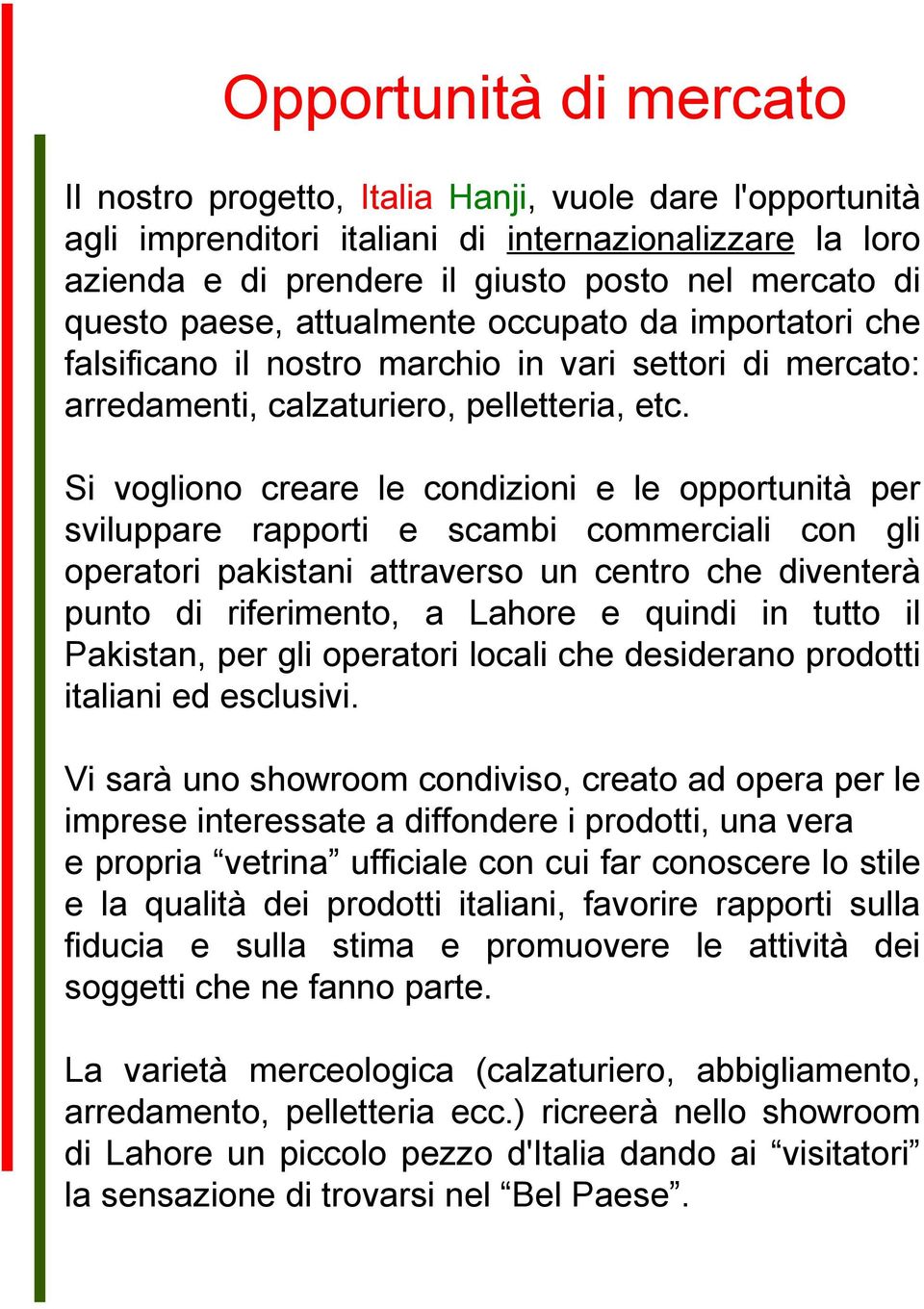 Opportunità di mercato

Il nostro progetto, Italia Hanji, vuole dare l'opportunità agli imprenditori italiani di internazionalizzare la loro azienda e di prendere il giusto posto nel mercato di questo paese, attualmente occupato da importatori che falsificano il nostro marchio in vari settori di mercato: arredamenti, calzaturiero, pelletteria, etc.

Si vogliono creare le condizioni e le opportunità per sviluppare rapporti e scambi commerciali con gli operatori pakistani attraverso un centro che diventerà punto di riferimento, a Lahore e quindi in tutto il Pakistan, per gli operatori locali che desiderano prodotti italiani ed esclusivi.

Vi sarà uno showroom condiviso, creato ad opera per le imprese interessate a diffondere i prodotti, una vera e propria “vetrina” ufficiale con cui far conoscere lo stile e la qualità dei prodotti italiani, favorire rapporti sulla fiducia e sulla stima e promuovere le attività dei soggetti che ne fanno parte.

La varietà merceologica (calzaturiero, abbigliamento, arredamento, pelletteria ecc.) ricreerà nello showroom di Lahore un piccolo pezzo d'Italia dando ai “visitatori” la sensazione di trovarsi nel “Bel Paese”.